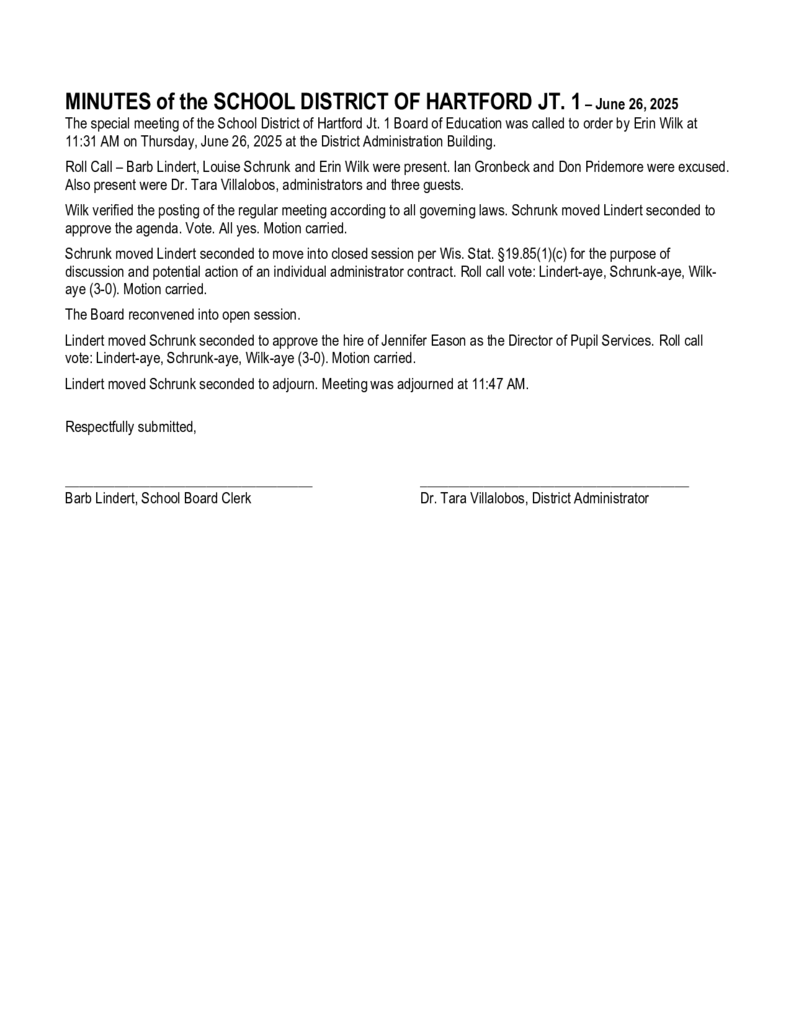 MINUTES of the SCHOOL DISTRICT OF HARTFORD JT. 1 – June 26, 2025

The special meeting of the School District of Hartford Jt. 1 Board of Education was called to order by Erin Wilk at 11:31 AM on Thursday, June 26, 2025 at the District Administration Building.

Roll Call – Barb Lindert, Louise Schrunk and Erin Wilk were present. Ian Gronbeck and Don Pridemore were excused. Also present were Dr. Tara Villalobos, administrators and three guests.

Wilk verified the posting of the regular meeting according to all governing laws. Schrunk moved Lindert seconded to approve the agenda. Vote. All yes. Motion carried.

Schrunk moved Lindert seconded to move into closed session per Wis. Stat. §19.85(1)(c) for the purpose of discussion and potential action of an individual administrator contract. Roll call vote: Lindert-aye, Schrunk-aye, Wilk-aye (3-0). Motion carried.

The Board reconvened into open session.

Lindert moved Schrunk seconded to approve the hire of Jennifer Eason as the Director of Pupil Services. Roll call vote: Lindert-aye, Schrunk-aye, Wilk-aye (3-0). Motion carried.

Lindert moved Schrunk seconded to adjourn. Meeting was adjourned at 11:47 AM.

Respectfully submitted,

Barb Lindert, School Board Clerk

Dr. Tara Villalobos, District Administrator